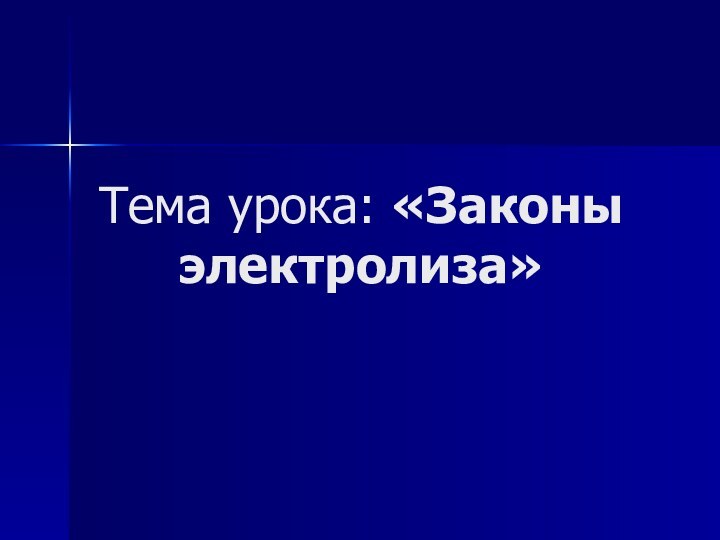 Тема урока: «Законы электролиза»